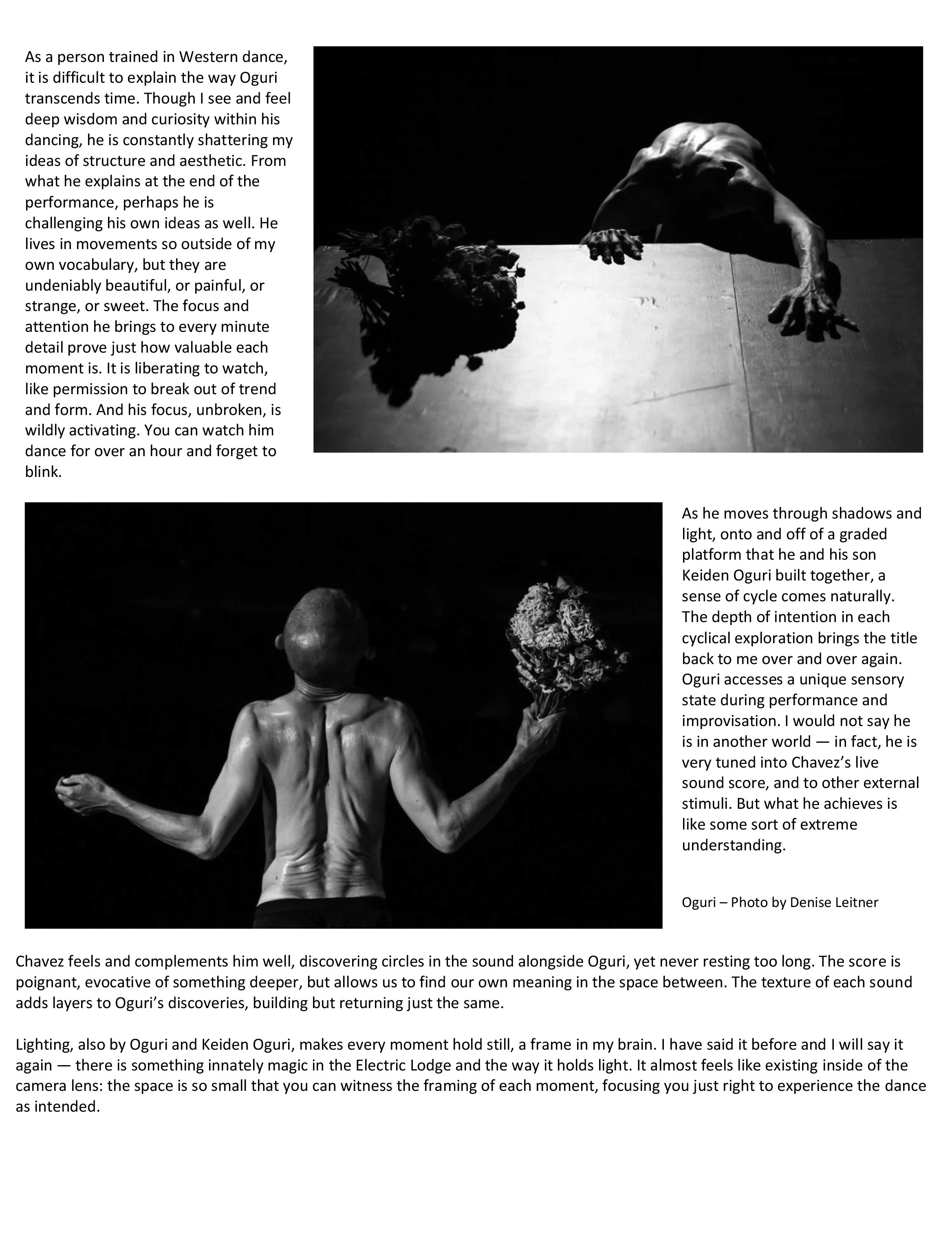 As a person trained in Western dance, it is difficult to explain the way Oguri transcends time. Though I see and feel deep wisdom and curiosity within his dancing, he is constantly shattering my ideas of structure and aesthetic. From what he explains at the end of the performance, perhaps he is challenging his own ideas as well. He lives in movements so outside of my own vocabulary, but they are undeniably beautiful, or painful, or strange, or sweet. The focus and attention he brings to every minute detail prove just how valuable each moment is. It is liberating to watch, like permission to break out of trend and form. And his focus, unbroken, is wildly activating. You can watch him dance for over an hour and forget to blink.

As he moves through shadows and light, onto and off of a graded platform that he and his son Keiden Oguri built together, a sense of cycle comes naturally. The depth of intention in each cyclical exploration brings the title back to me over and over again. Oguri accesses a unique sensory state during performance and improvisation. I would not say he is in another world — in fact, he is very tuned into Chavez's live sound score, and to other external stimuli. But what he achieves is like some sort of extreme understanding.

Oguri – Photo by Denise Leitner

Chavez feels and complements him well, discovering circles in the sound alongside Oguri, yet never resting too long. The score is poignant, evocative of something deeper, but allows us to find our own meaning in the space between. The texture of each sound adds layers to Oguri's discoveries, building but returning just the same.

Lighting, also by Oguri and Keiden Oguri, makes every moment hold still, a frame in my brain. I have said it before and I will say it again — there is something innately magic in the Electric Lodge and the way it holds light. It almost feels like existing inside of the camera lens: the space is so small that you can witness the framing of each moment, focusing you just right to experience the dance as intended.